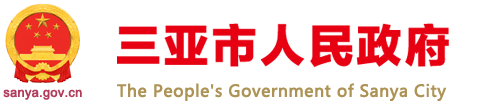 sanya.gov.cn

三亚市人民政府

The People's Government of Sanya City